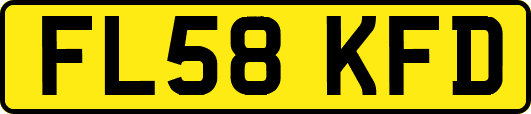 FL58 KFD